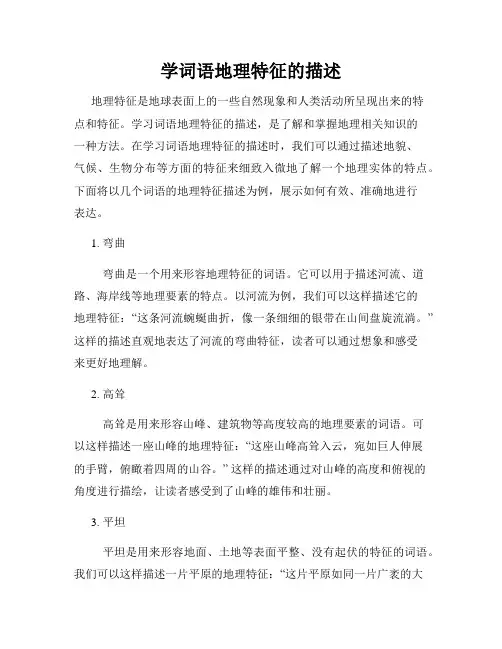 学词语地理特征的描述

地理特征是地球表面上的一些自然现象和人类活动所呈现出来的特点和特征。学习词语地理特征的描述，是了解和掌握地理相关知识的一种方法。在学习词语地理特征的描述时，我们可以通过描述地貌、气候、生物分布等方面的特征来细致入微地了解一个地理实体的特点。下面将以几个词语的地理特征描述为例，展示如何有效、准确地进行表达。

1. 弯曲

弯曲是一个用来形容地理特征的词语。它可以用于描述河流、道路、海岸线等地理要素的特点。以河流为例，我们可以这样描述它的地理特征：“这条河流蜿蜒曲折，像一条细细的银带在山间盘旋流淌。”这样的描述直观地表达了河流的弯曲特征，读者可以通过想象和感受来更好地理解。

2. 高耸

高耸是用来形容山峰、建筑物等高度较高的地理要素的词语。可以这样描述一座山峰的地理特征：“这座山峰高耸入云，宛如巨人伸展的手臂，俯瞰着四周的山谷。”这样的描述通过对山峰的高度和俯视的角度进行描绘，让读者感受到了山峰的雄伟和壮丽。

3. 平坦

平坦是用来形容地面、土地等表面平整、没有起伏的特征的词语。我们可以这样描述一片平原的地理特征：“这片平原如同一片广袤的大